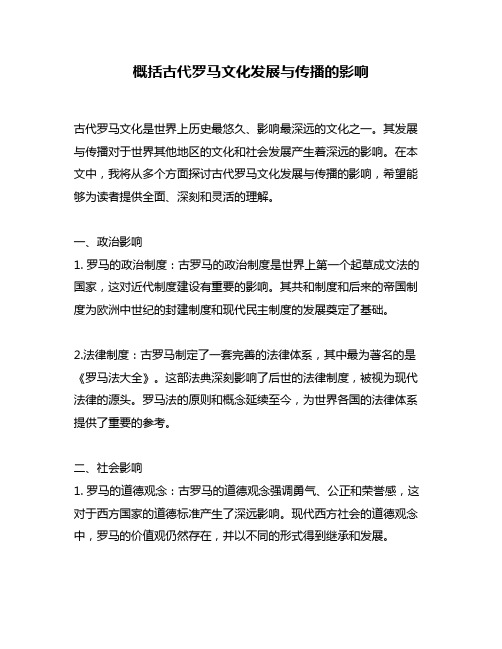 概括古代罗马文化发展与传播的影响

古代罗马文化是世界上历史最悠久、影响最深远的文化之一。其发展与传播对于世界其他地区的文化和社会发展产生着深远的影响。在本文中，我将从多个方面探讨古代罗马文化发展与传播的影响，希望能够为读者提供全面、深刻和灵活的理解。

一、政治影响
1. 罗马的政治制度：古罗马的政治制度是世界上第一个起草成文法的国家，这对近代制度建设有重要的影响。其共和制度和后来的帝国制度为欧洲中世纪的封建制度和现代民主制度的发展奠定了基础。

2.法律制度：古罗马制定了一套完善的法律体系，其中最为著名的是《罗马法大全》。这部法典深刻影响了后世的法律制度，被视为现代法律的源头。罗马法的原则和概念延续至今，为世界各国的法律体系提供了重要的参考。

二、社会影响
1. 罗马的道德观念：古罗马的道德观念强调勇气、公正和荣誉感，这对于西方国家的道德标准产生了深远影响。现代西方社会的道德观念中，罗马的价值观仍然存在，并以不同的形式得到继承和发展。